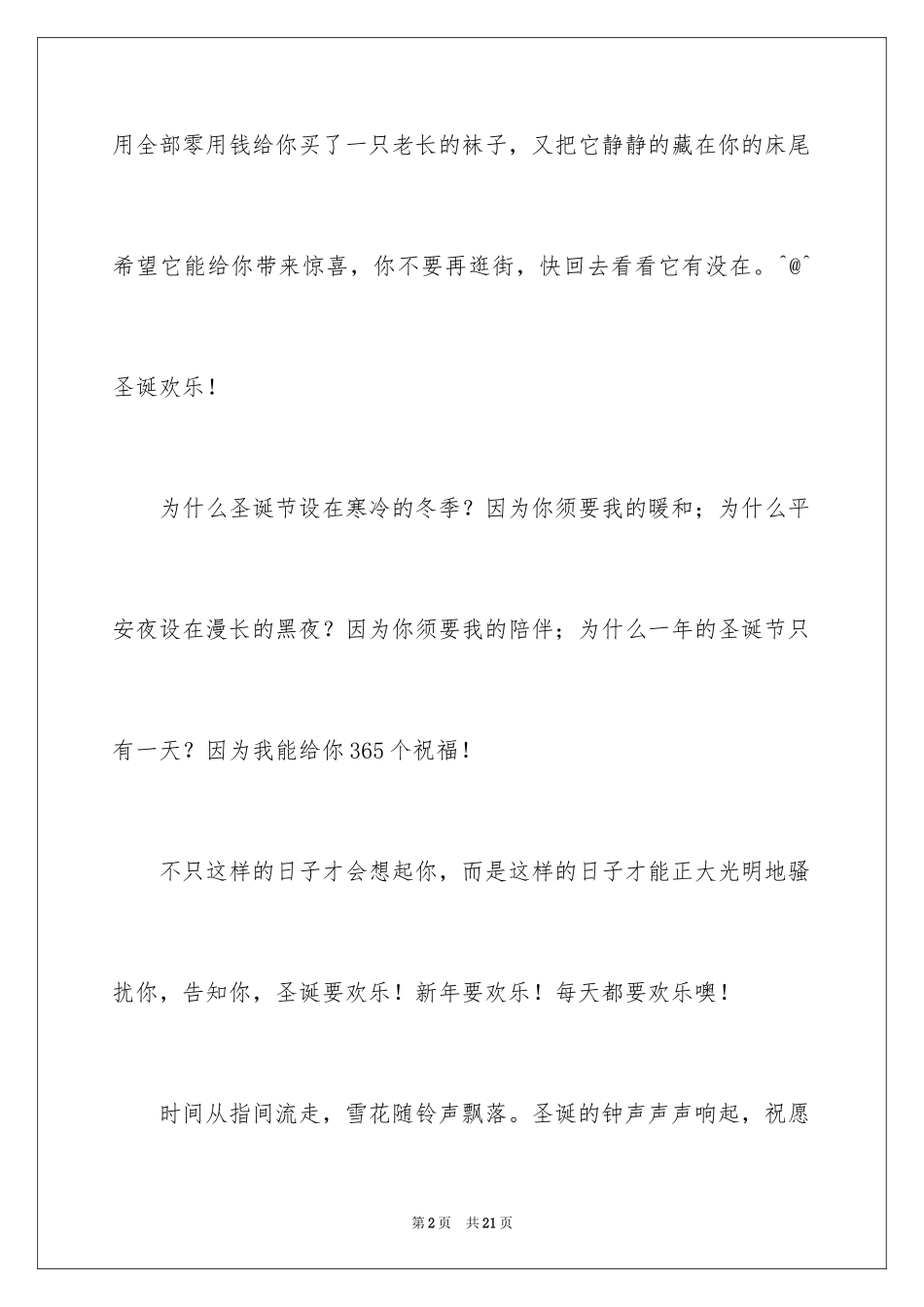 用全部零用钱给你买了一只老长的袜子，又把它静静的藏在你的床尾希望它能给你带来惊喜，你不要再逛街，快回去看看它有没在。^@^圣诞欢乐！

为什么圣诞节设在寒冷的冬季？因为你须要我的暖和；为什么平安夜设在漫长的黑夜？因为你须要我的陪伴；为什么一年的圣诞节只有一天？因为我能给你365个祝福！

不只这样的日子才会想起你，而是这样的日子才能正大光明地骚扰你，告知你，圣诞要欢乐！新年要欢乐！每天都要欢乐噢！

时间从指间流走，雪花随铃声飘落。圣诞的钟声声声响起，祝愿

第2页 共21页